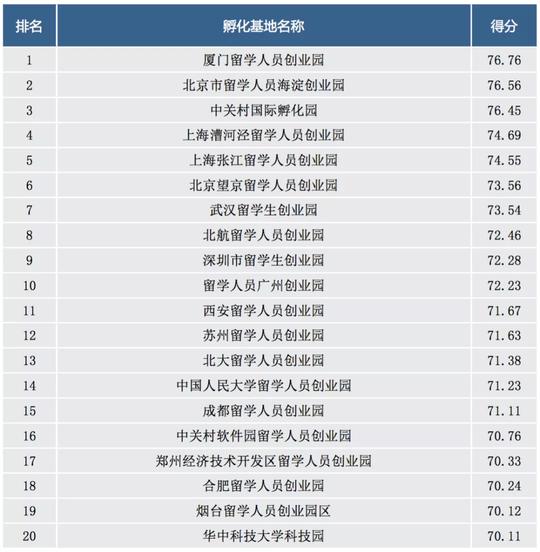 | 排名 | 孵化基地名称 | 得分 |
|---|---|---|
| 1 | 厦门留学人员创业园 | 76.76 |
| 2 | 北京市留学人员海淀创业园 | 76.56 |
| 3 | 中关村国际孵化园 | 76.45 |
| 4 | 上海漕河泾留学人员创业园 | 74.69 |
| 5 | 上海张江留学人员创业园 | 74.55 |
| 6 | 北京望京留学人员创业园 | 73.56 |
| 7 | 武汉留学生创业园 | 73.54 |
| 8 | 北航留学人员创业园 | 72.46 |
| 9 | 深圳市留学生创业园 | 72.28 |
| 10 | 留学人员广州创业园 | 72.23 |
| 11 | 西安留学人员创业园 | 71.67 |
| 12 | 苏州留学人员创业园 | 71.63 |
| 13 | 北大留学人员创业园 | 71.38 |
| 14 | 中国人民大学留学人员创业园 | 71.23 |
| 15 | 成都留学人员创业园 | 71.11 |
| 16 | 中关村软件园留学人员创业园 | 70.76 |
| 17 | 郑州经济技术开发区留学人员创业园 | 70.33 |
| 18 | 合肥留学人员创业园 | 70.24 |
| 19 | 烟台留学人员创业园区 | 70.12 |
| 20 | 华中科技大学科技园 | 70.11 |